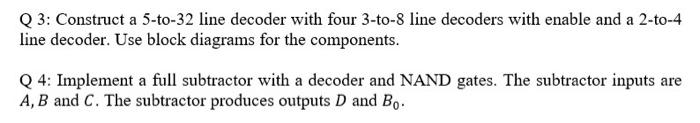 Q 3: Construct a 5-to-32 line decoder with four 3-to-8 line decoders with enable and a 2-to-4 line decoder. Use block diagrams for the components.

Q 4: Implement a full subtractor with a decoder and NAND gates. The subtractor inputs are $A, B$ and $C$. The subtractor produces outputs $D$ and $B_0$.